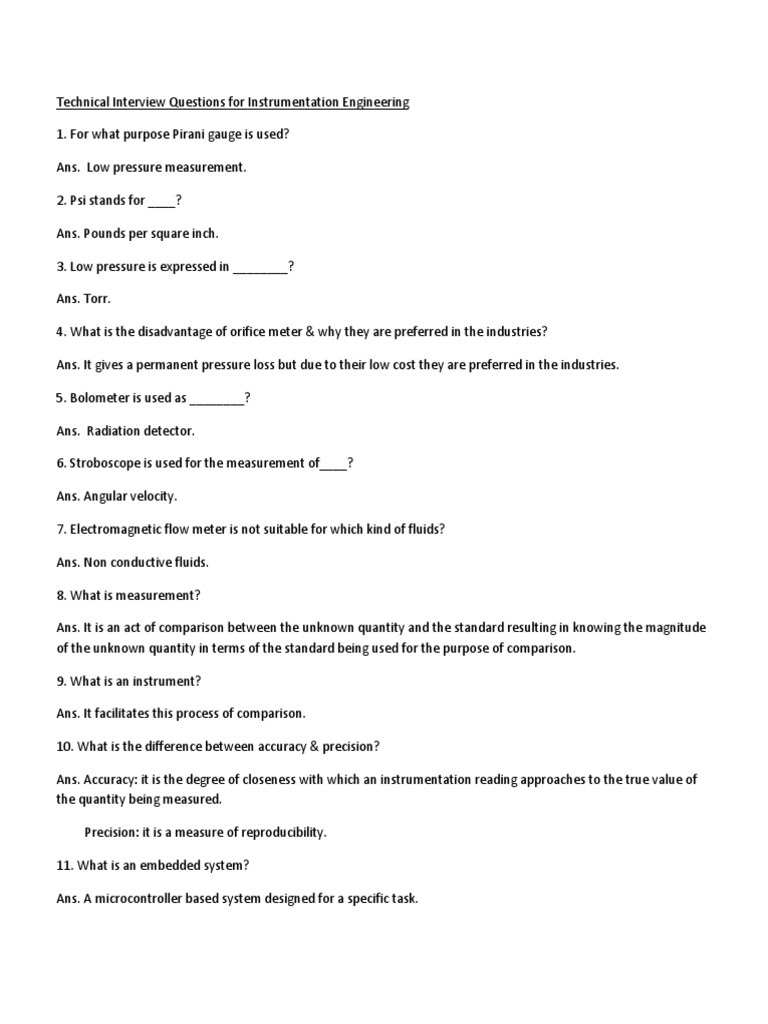 Technical Interview Questions for Instrumentation Engineering

1. For what purpose Pirani gauge is used?

Ans. Low pressure measurement.

2. Psi stands for ____?

Ans. Pounds per square inch.

3. Low pressure is expressed in ________?

Ans. Torr.

4. What is the disadvantage of orifice meter & why they are preferred in the industries?

Ans. It gives a permanent pressure loss but due to their low cost they are preferred in the industries.

5. Bolometer is used as ________?

Ans. Radiation detector.

6. Stroboscope is used for the measurement of____?

Ans. Angular velocity.

7. Electromagnetic flow meter is not suitable for which kind of fluids?

Ans. Non conductive fluids.

8. What is measurement?

Ans. It is an act of comparison between the unknown quantity and the standard resulting in knowing the magnitude of the unknown quantity in terms of the standard being used for the purpose of comparison.

9. What is an instrument?

Ans. It facilitates this process of comparison.

10. What is the difference between accuracy & precision?

Ans. Accuracy: it is the degree of closeness with which an instrumentation reading approaches to the true value of the quantity being measured.

Precision: it is a measure of reproducibility.

11. What is an embedded system?

Ans. A microcontroller based system designed for a specific task.